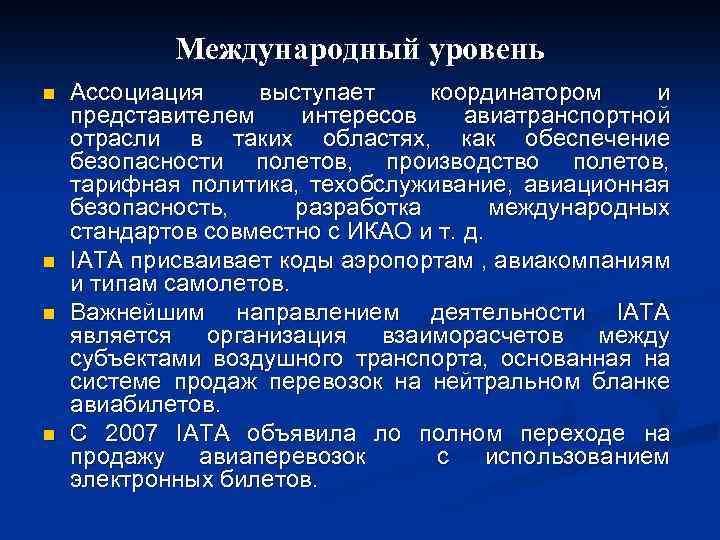 Международный уровень

Ассоциация выступает координатором и представителем интересов авиатранспортной отрасли в таких областях, как обеспечение безопасности полетов, производство полетов, тарифная политика, техобслуживание, авиационная безопасность, разработка международных стандартов совместно с ИКАО и т. д.

IATA присваивает коды аэропортам , авиакомпаниям и типам самолетов.

Важнейшим направлением деятельности IATA является организация взаиморасчетов между субъектами воздушного транспорта, основанная на системе продаж перевозок на нейтральном бланке авиабилетов.

С 2007 IATA объявила ло полном переходе на продажу авиаперевозок с использованием электронных билетов.